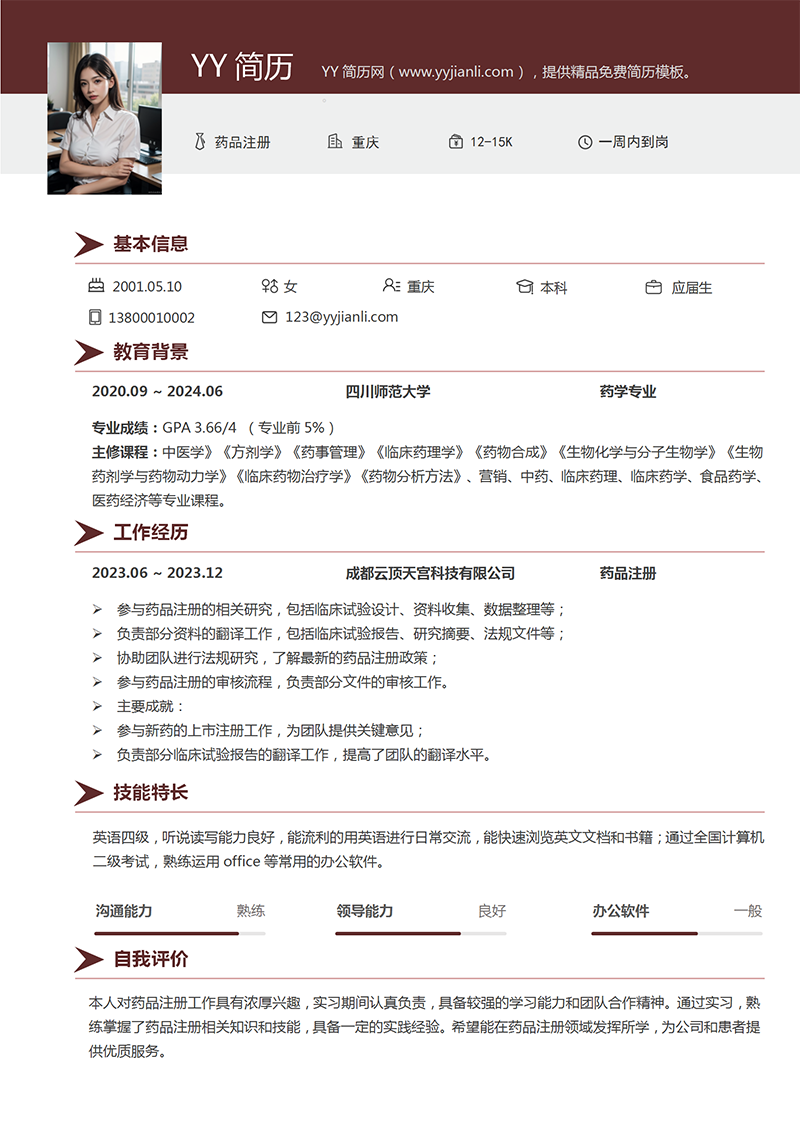 YY 简历 YY 简历网（www.yyjianli.com），提供精品免费简历模板。

药品注册 重庆 12-15K 一周内到岗

基本信息

2001.05.10 女 重庆 本科 应届生

13800010002 123@yyjianli.com

教育背景

2020.09 ~ 2024.06 四川师范大学 药学专业

专业成绩：GPA 3.66/4 （专业前 5%）
主修课程：中医学》《方剂学》《药事管理》《临床药理学》《药物合成》《生物化学与分子生物学》《生物药剂学与药物动力学》《临床药物治疗学》《药物分析方法》、营销、中药、临床药理、临床药学、食品药学、医药经济等专业课程。

工作经历

2023.06 ~ 2023.12 成都云顶天宫科技有限公司 药品注册

➢ 参与药品注册的相关研究，包括临床试验设计、资料收集、数据整理等；
➢ 负责部分资料的翻译工作，包括临床试验报告、研究摘要、法规文件等；
➢ 协助团队进行法规研究，了解最新的药品注册政策；
➢ 参与药品注册的审核流程，负责部分文件的审核工作。
➢ 主要成就：
➢ 参与新药的上市注册工作，为团队提供关键意见；
➢ 负责部分临床试验报告的翻译工作，提高了团队的翻译水平。

技能特长

英语四级，听说读写能力良好，能流利的用英语进行日常交流，能快速浏览英文文档和书籍；通过全国计算机二级考试，熟练运用 office 等常用的办公软件。

沟通能力 熟练 领导能力 良好 办公软件 一般

自我评价

本人对药品注册工作具有浓厚兴趣，实习期间认真负责，具备较强的学习能力和团队合作精神。通过实习，熟练掌握了药品注册相关知识和技能，具备一定的实践经验。希望能在药品注册领域发挥所学，为公司和患者提供优质服务。